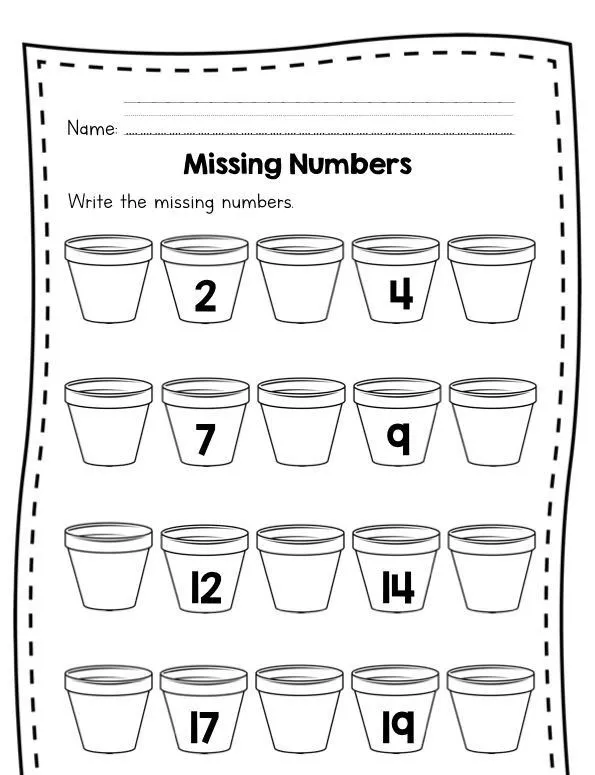 Name:

Missing Numbers

Write the missing numbers.

2 4

7 9

12 14

17 19